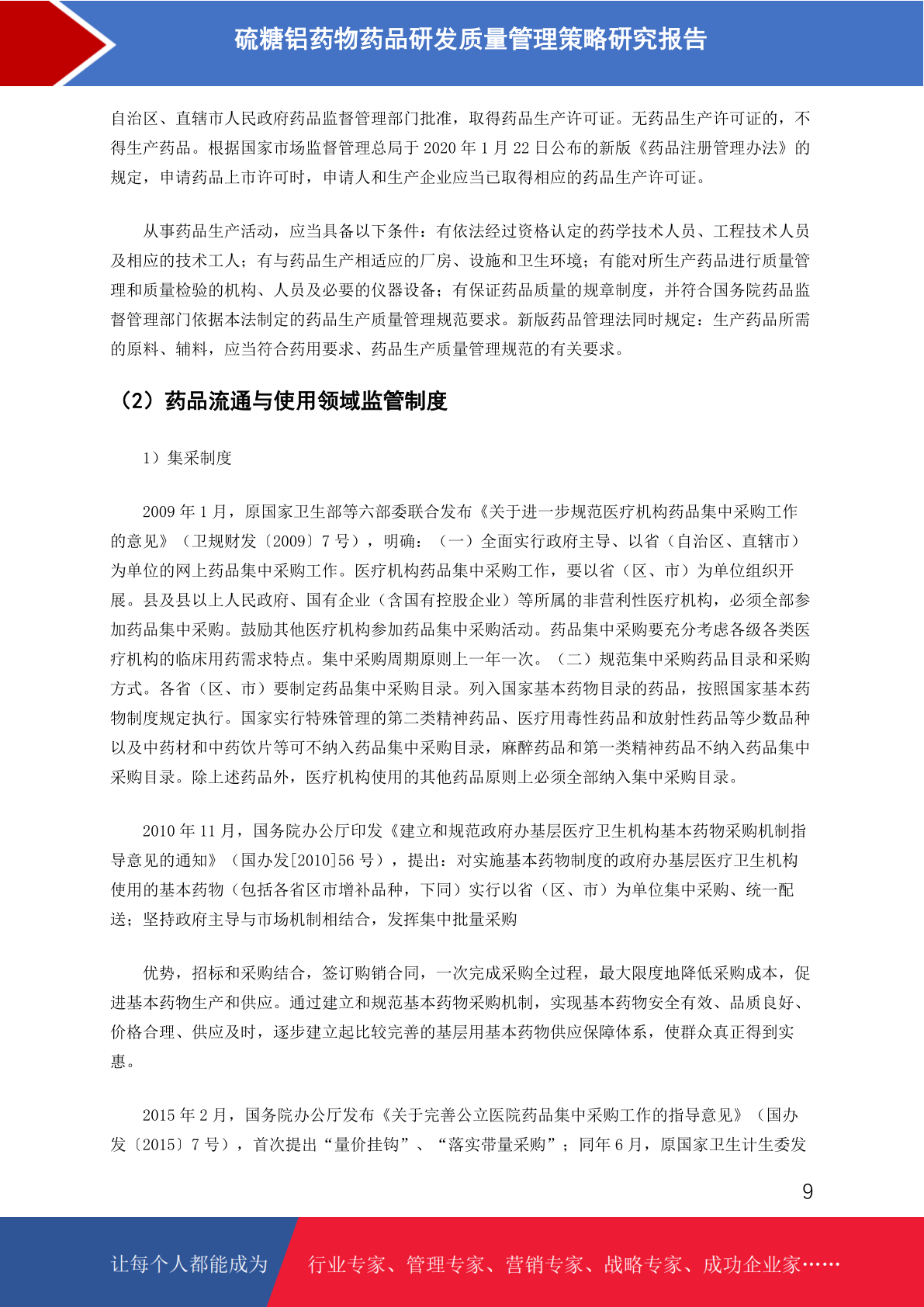 硫糖铝药物药品研发质量管理策略研究报告

自治区、直辖市人民政府药品监督管理部门批准，取得药品生产许可证。无药品生产许可证的，不得生产药品。根据国家市场监督管理总局于 2020 年 1 月 22 日公布的新版《药品注册管理办法》的规定，申请药品上市许可时，申请人和生产企业应当已取得相应的药品生产许可证。

从事药品生产活动，应当具备以下条件：有依法经过资格认定的药学技术人员、工程技术人员及相应的技术工人；有与药品生产相适应的厂房、设施和卫生环境；有能对所生产药品进行质量管理和质量检验的机构、人员及必要的仪器设备；有保证药品质量的规章制度，并符合国务院药品监督管理部门依据本法制定的药品生产质量管理规范要求。新版药品管理法同时规定：生产药品所需的原料、辅料，应当符合药用要求、药品生产质量管理规范的有关要求。

（2）药品流通与使用领域监管制度

1）集采制度

2009 年 1 月，原国家卫生部等六部委联合发布《关于进一步规范医疗机构药品集中采购工作的意见》（卫规财发〔2009〕7 号），明确：（一）全面实行政府主导、以省（自治区、直辖市）为单位的网上药品集中采购工作。医疗机构药品集中采购工作，要以省（区、市）为单位组织开展。县及县以上人民政府、国有企业（含国有控股企业）等所属的非营利性医疗机构，必须全部参加药品集中采购。鼓励其他医疗机构参加药品集中采购活动。药品集中采购要充分考虑各级各类医疗机构的临床用药需求特点。集中采购周期原则上一年一次。（二）规范集中采购药品目录和采购方式。各省（区、市）要制定药品集中采购目录。列入国家基本药物目录的药品，按照国家基本药物制度规定执行。国家实行特殊管理的第二类精神药品、医疗用毒性药品和放射性药品等少数品种以及中药材和中药饮片等可不纳入药品集中采购目录，麻醉药品和第一类精神药品不纳入药品集中采购目录。除上述药品外，医疗机构使用的其他药品原则上必须全部纳入集中采购目录。

2010 年 11 月，国务院办公厅印发《建立和规范政府办基层医疗卫生机构基本药物采购机制指导意见的通知》（国办发[2010]56 号），提出：对实施基本药物制度的政府办基层医疗卫生机构使用的基本药物（包括各省区市增补品种，下同）实行以省（区、市）为单位集中采购、统一配送；坚持政府主导与市场机制相结合，发挥集中批量采购

优势，招标和采购结合，签订购销合同，一次完成采购全过程，最大限度地降低采购成本，促进基本药物生产和供应。通过建立和规范基本药物采购机制，实现基本药物安全有效、品质良好、价格合理、供应及时，逐步建立起比较完善的基层用基本药物供应保障体系，使群众真正得到实惠。

2015 年 2 月，国务院办公厅发布《关于完善公立医院药品集中采购工作的指导意见》（国办发〔2015〕7 号），首次提出“量价挂钩”、“落实带量采购”；同年 6 月，原国家卫生计生委发

9

让每个人都能成为 行业专家、管理专家、营销专家、战略专家、成功企业家……